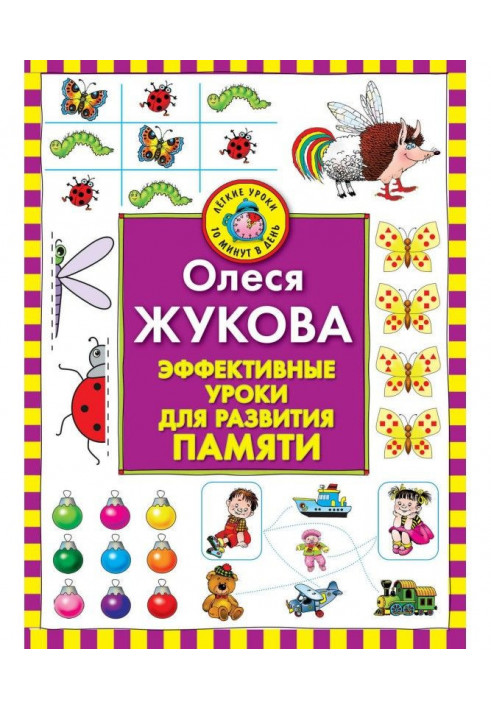 ЛЁГКИЕ УРОКИ
10 МИНУТ В ДЕНЬ

Олеся
ЖУКОВА

ЭФФЕКТИВНЫЕ
УРОКИ
ДЛЯ РАЗВИТИЯ
ПАМЯТИ